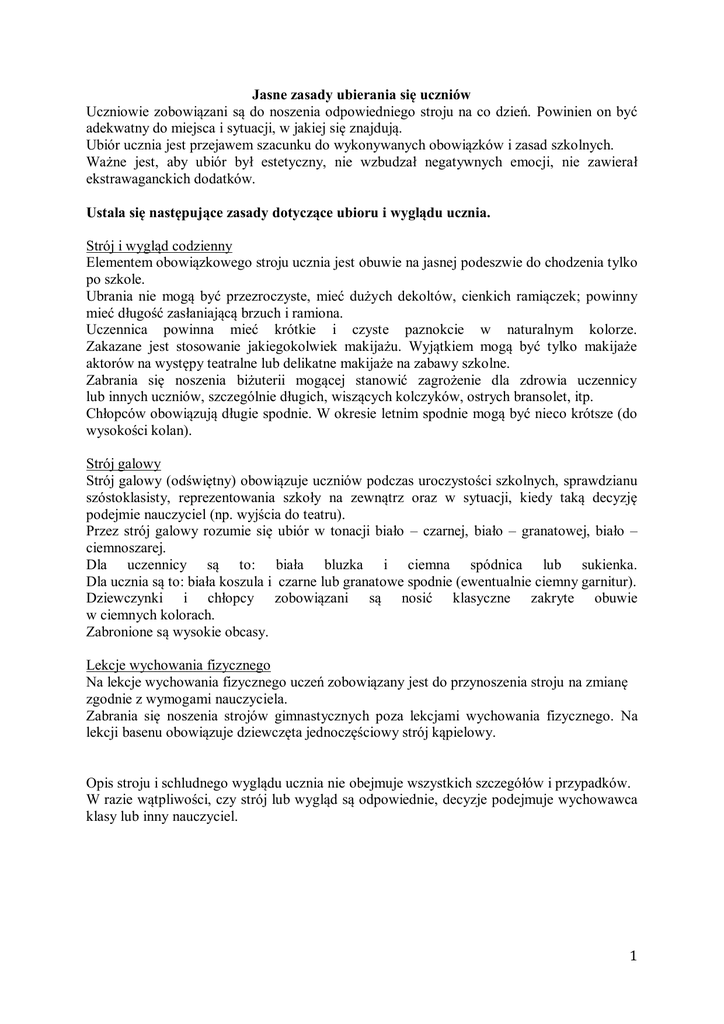 Jasne zasady ubierania się uczniów

Uczniowie zobowiązani są do noszenia odpowiedniego stroju na co dzień. Powinien on być adekwatny do miejsca i sytuacji, w jakiej się znajdują.
Ubiór ucznia jest przejawem szacunku do wykonywanych obowiązków i zasad szkolnych.
Ważne jest, aby ubiór był estetyczny, nie wzbudzał negatywnych emocji, nie zawierał ekstrawaganckich dodatków.

Ustala się następujące zasady dotyczące ubioru i wyglądu ucznia.

Strój i wygląd codzienny
Elementem obowiązkowego stroju ucznia jest obuwie na jasnej podeszwie do chodzenia tylko po szkole.
Ubrania nie mogą być przezroczyste, mieć dużych dekoltów, cienkich ramiączek; powinny mieć długość zasłaniającą brzuch i ramiona.
Uczennica powinna mieć krótkie i czyste paznokcie w naturalnym kolorze. Zakazane jest stosowanie jakiegokolwiek makijażu. Wyjątkiem mogą być tylko makijaże aktorów na występy teatralne lub delikatne makijaże na zabawy szkolne.
Zabrania się noszenia biżuterii mogącej stanowić zagrożenie dla zdrowia uczennicy lub innych uczniów, szczególnie długich, wiszących kolczyków, ostrych bransolet, itp.
Chłopców obowiązują długie spodnie. W okresie letnim spodnie mogą być nieco krótsze (do wysokości kolan).

Strój galowy
Strój galowy (odświętny) obowiązuje uczniów podczas uroczystości szkolnych, sprawdzianu szóstoklasisty, reprezentowania szkoły na zewnątrz oraz w sytuacji, kiedy taką decyzję podejmie nauczyciel (np. wyjścia do teatru).
Przez strój galowy rozumie się ubiór w tonacji biało – czarnej, biało – granatowej, biało – ciemnoszarej.
Dla uczennicy są to: biała bluzka i ciemna spódnica lub sukienka.
Dla ucznia są to: biała koszula i czarne lub granatowe spodnie (ewentualnie ciemny garnitur).
Dziewczynki i chłopcy zobowiązani są nosić klasyczne zakryte obuwie w ciemnych kolorach.
Zabronione są wysokie obcasy.

Lekcje wychowania fizycznego
Na lekcje wychowania fizycznego uczeń zobowiązany jest do przynoszenia stroju na zmianę zgodnie z wymogami nauczyciela.
Zabrania się noszenia strojów gimnastycznych poza lekcjami wychowania fizycznego. Na lekcji basenu obowiązuje dziewczęta jednoczęściowy strój kąpielowy.

Opis stroju i schludnego wyglądu ucznia nie obejmuje wszystkich szczegółów i przypadków.
W razie wątpliwości, czy strój lub wygląd są odpowiednie, decyzje podejmuje wychowawca klasy lub inny nauczyciel.

1